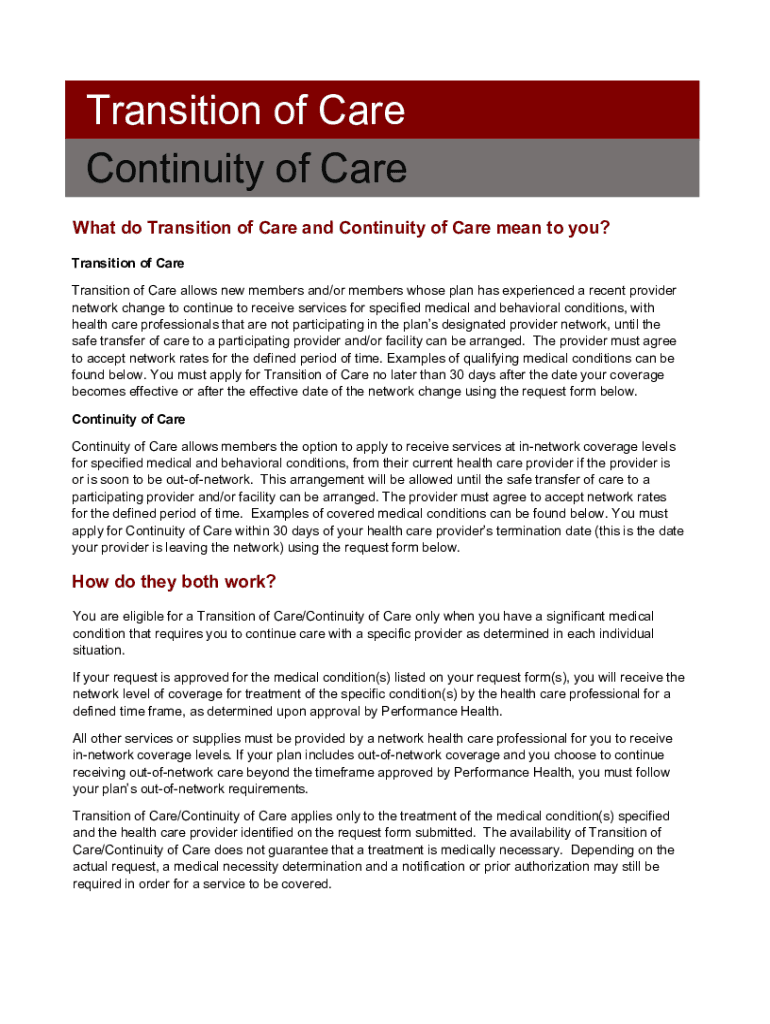 Transition of Care

Continuity of Care

What do Transition of Care and Continuity of Care mean to you?

Transition of Care

Transition of Care allows new members and/or members whose plan has experienced a recent provider network change to continue to receive services for specified medical and behavioral conditions, with health care professionals that are not participating in the plan's designated provider network, until the safe transfer of care to a participating provider and/or facility can be arranged. The provider must agree to accept network rates for the defined period of time. Examples of qualifying medical conditions can be found below. You must apply for Transition of Care no later than 30 days after the date your coverage becomes effective or after the effective date of the network change using the request form below.

Continuity of Care

Continuity of Care allows members the option to apply to receive services at in-network coverage levels for specified medical and behavioral conditions, from their current health care provider if the provider is or is soon to be out-of-network. This arrangement will be allowed until the safe transfer of care to a participating provider and/or facility can be arranged. The provider must agree to accept network rates for the defined period of time. Examples of covered medical conditions can be found below. You must apply for Continuity of Care within 30 days of your health care provider's termination date (this is the date your provider is leaving the network) using the request form below.

How do they both work?

You are eligible for a Transition of Care/Continuity of Care only when you have a significant medical condition that requires you to continue care with a specific provider as determined in each individual situation.

If your request is approved for the medical condition(s) listed on your request form(s), you will receive the network level of coverage for treatment of the specific condition(s) by the health care professional for a defined time frame, as determined upon approval by Performance Health.

All other services or supplies must be provided by a network health care professional for you to receive in-network coverage levels. If your plan includes out-of-network coverage and you choose to continue receiving out-of-network care beyond the timeframe approved by Performance Health, you must follow your plan's out-of-network requirements.

Transition of Care/Continuity of Care applies only to the treatment of the medical condition(s) specified and the health care provider identified on the request form submitted. The availability of Transition of Care/Continuity of Care does not guarantee that a treatment is medically necessary. Depending on the actual request, a medical necessity determination and a notification or prior authorization may still be required in order for a service to be covered.